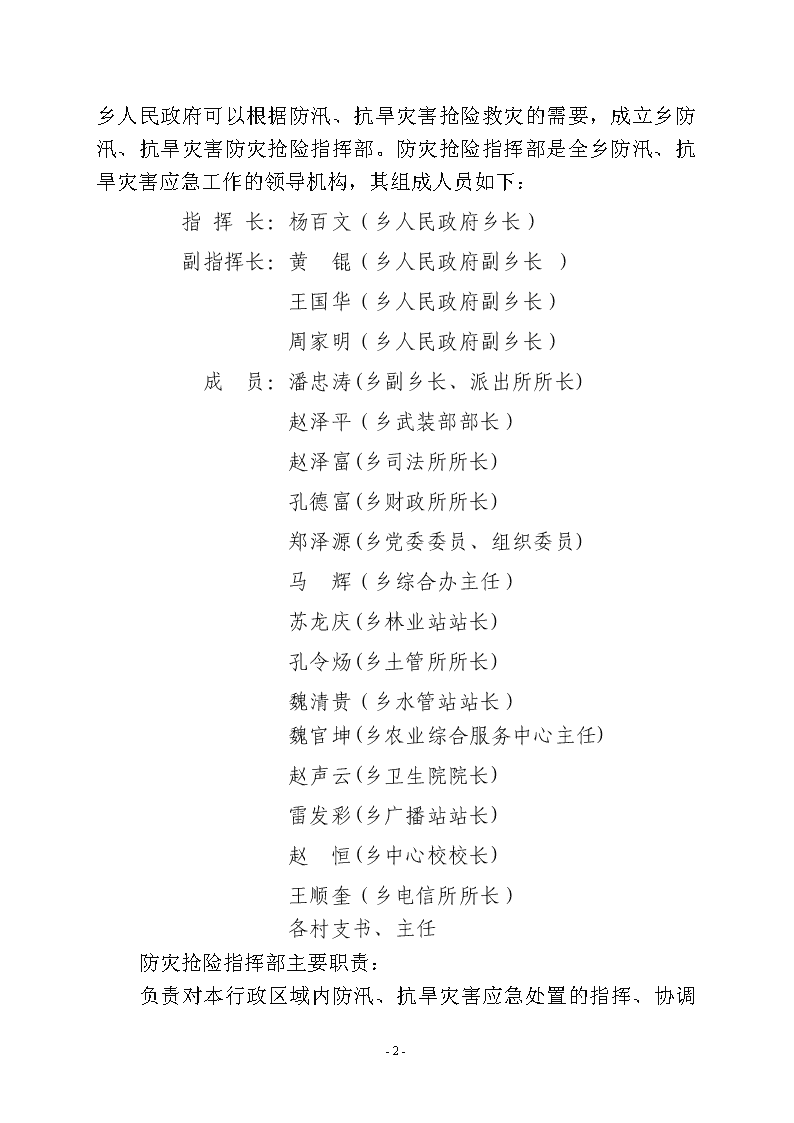 乡人民政府可以根据防汛、抗旱灾害抢险救灾的需要，成立乡防汛、抗旱灾害防灾抢险指挥部。防灾抢险指挥部是全乡防汛、抗旱灾害应急工作的领导机构，其组成人员如下：

指 挥 长：杨百文（乡人民政府乡长）

副指挥长：黄 锟（乡人民政府副乡长 ）

王国华（乡人民政府副乡长）

周家明（乡人民政府副乡长）

成 员：潘忠涛(乡副乡长、派出所所长)

赵泽平（乡武装部部长）

赵泽富(乡司法所所长)

孔德富(乡财政所所长)

郑泽源(乡党委委员、组织委员)

马 辉（乡综合办主任）

苏龙庆(乡林业站站长)

孔令炀(乡土管所所长)

魏清贵（乡水管站站长）

魏官坤(乡农业综合服务中心主任)

赵声云(乡卫生院院长)

雷发彩(乡广播站站长)

赵 恒(乡中心校校长)

王顺奎（乡电信所所长）

各村支书、主任

防灾抢险指挥部主要职责：

负责对本行政区域内防汛、抗旱灾害应急处置的指挥、协调

- 2 -